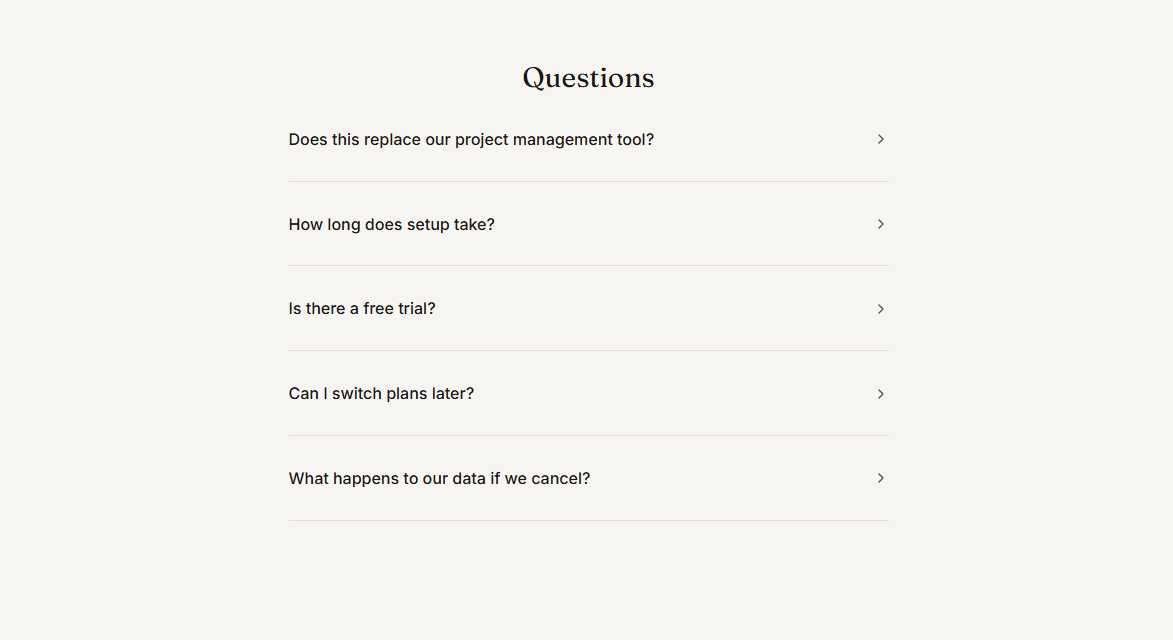 Questions

Does this replace our project management tool?

How long does setup take?

Is there a free trial?

Can I switch plans later?

What happens to our data if we cancel?